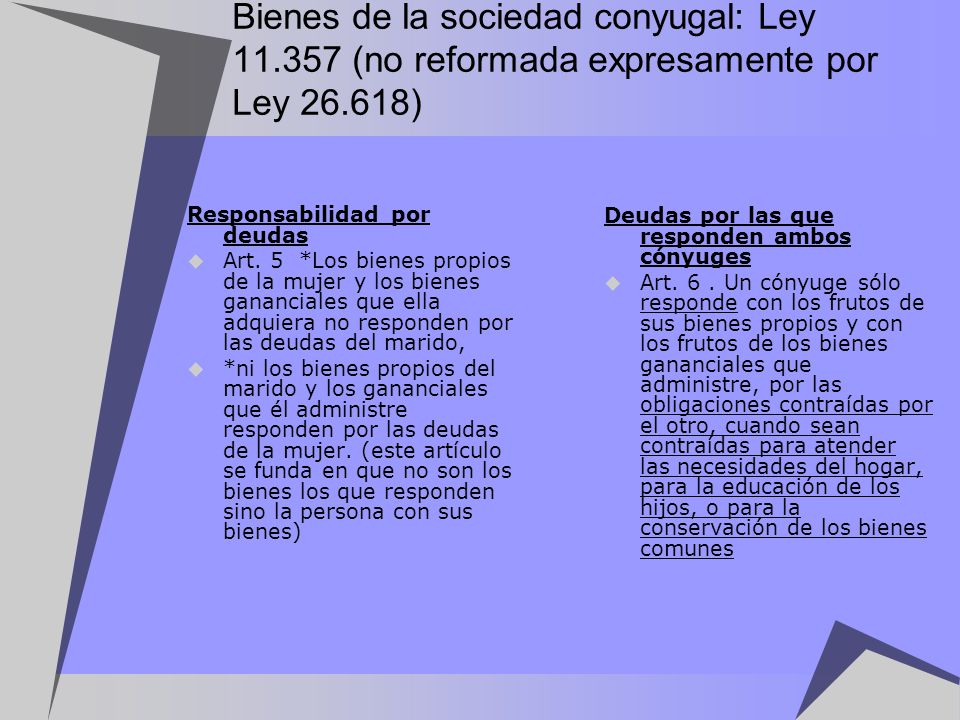 Bienes de la sociedad conyugal: Ley 11.357 (no reformada expresamente por Ley 26.618)

Responsabilidad por deudas

Art. 5 *Los bienes propios de la mujer y los bienes gananciales que ella adquiera no responden por las deudas del marido,

*ni los bienes propios del marido y los gananciales que él administre responden por las deudas de la mujer. (este artículo se funda en que no son los bienes los que responden sino la persona con sus bienes)

Deudas por las que responden ambos cónyuges

Art. 6 . Un cónyuge sólo responde con los frutos de sus bienes propios y con los frutos de los bienes gananciales que administre, por las obligaciones contraídas por el otro, cuando sean contraídas para atender las necesidades del hogar, para la educación de los hijos, o para la conservación de los bienes comunes